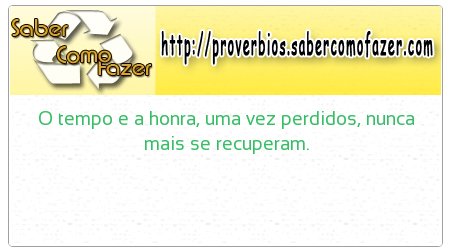 Saber Como Fazer

http://proverbios.sabercomofazer.com

O tempo e a honra, uma vez perdidos, nunca mais se recuperam.